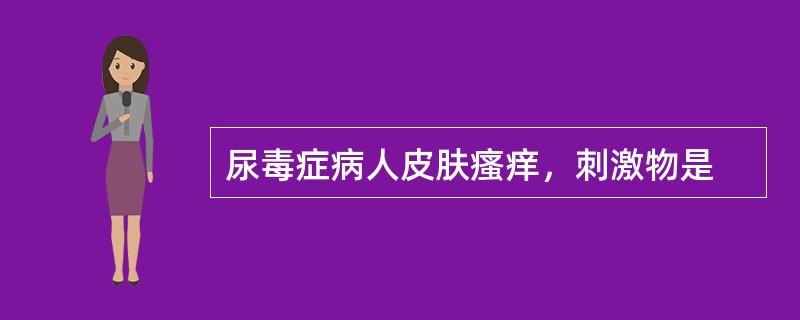 尿毒症病人皮肤瘙痒，刺激物是